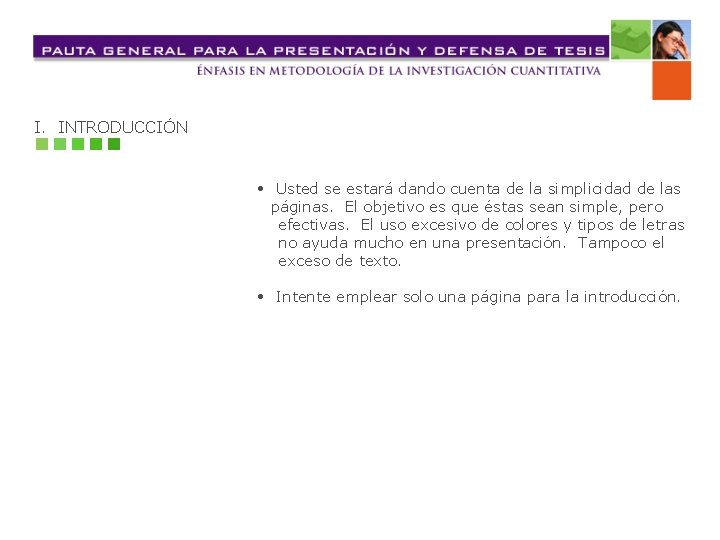 PAUTA GENERAL PARA LA PRESENTACIÓN Y DEFENSA DE TESIS
ÉNFASIS EN METODOLOGÍA DE LA INVESTIGACIÓN CUANTITATIVA

I. INTRODUCCIÓN

• Usted se estará dando cuenta de la simplicidad de las páginas. El objetivo es que éstas sean simple, pero efectivas. El uso excesivo de colores y tipos de letras no ayuda mucho en una presentación. Tampoco el exceso de texto.

• Intente emplear solo una página para la introducción.